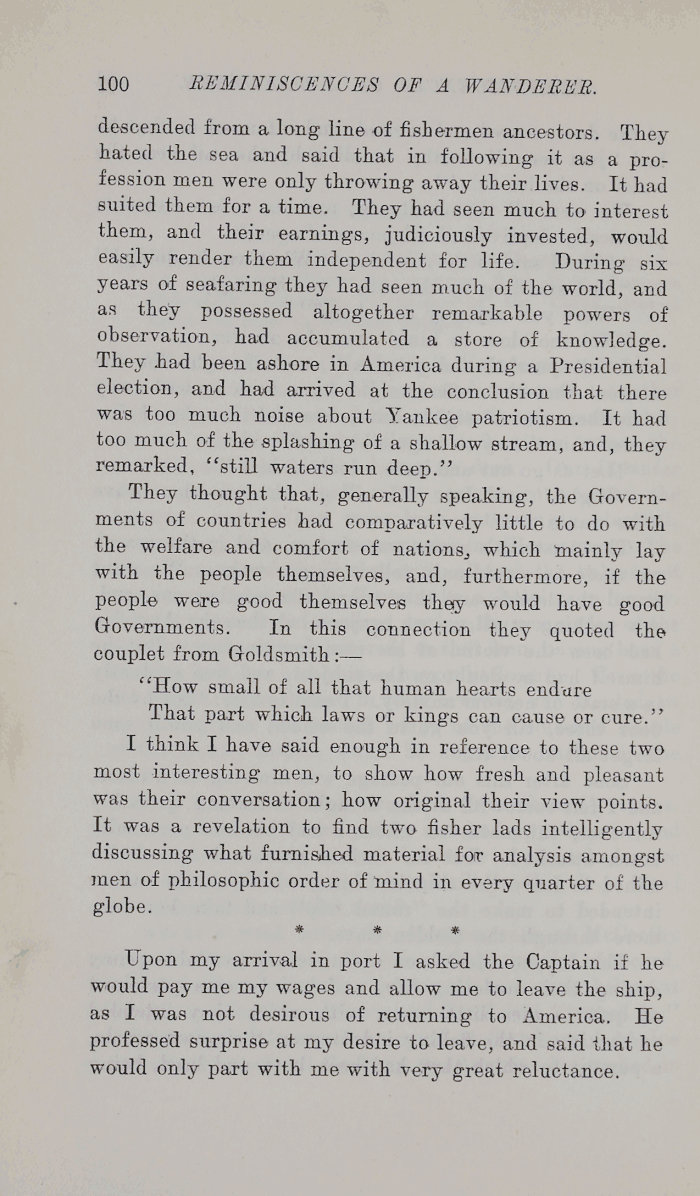 100 REMINISCENCES OF A WANDERER.

descended from a long line of fishermen ancestors. They hated the sea and said that in following it as a profession men were only throwing away their lives. It had suited them for a time. They had seen much to interest them, and their earnings, judiciously invested, would easily render them independent for life. During six years of seafaring they had seen much of the world, and as they possessed altogether remarkable powers of observation, had accumulated a store of knowledge. They had been ashore in America during a Presidential election, and had arrived at the conclusion that there was too much noise about Yankee patriotism. It had too much of the splashing of a shallow stream, and, they remarked, "still waters run deep."

They thought that, generally speaking, the Governments of countries had comparatively little to do with the welfare and comfort of nations, which mainly lay with the people themselves, and, furthermore, if the people were good themselves they would have good Governments. In this connection they quoted the couplet from Goldsmith:—

"How small of all that human hearts endure
That part which laws or kings can cause or cure."

I think I have said enough in reference to these two most interesting men, to show how fresh and pleasant was their conversation; how original their view points. It was a revelation to find two fisher lads intelligently discussing what furnished material for analysis amongst men of philosophic order of mind in every quarter of the globe.

* * *

Upon my arrival in port I asked the Captain if he would pay me my wages and allow me to leave the ship, as I was not desirous of returning to America. He professed surprise at my desire to leave, and said that he would only part with me with very great reluctance.